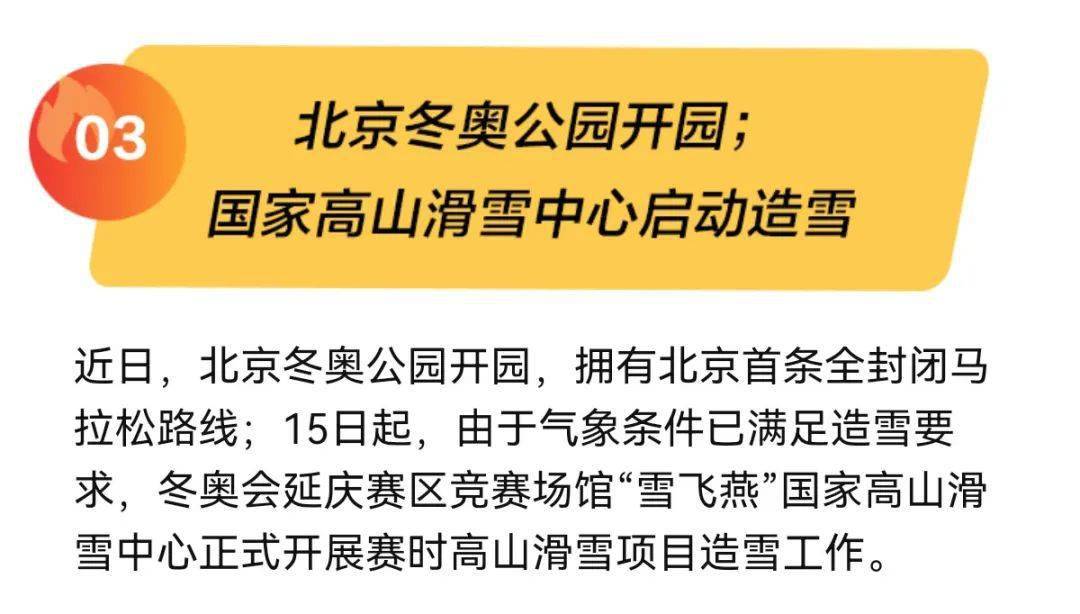 03

北京冬奥公园开园；
国家高山滑雪中心启动造雪

近日，北京冬奥公园开园，拥有北京首条全封闭马拉松路线；15日起，由于气象条件已满足造雪要求，冬奥会延庆赛区竞赛场馆“雪飞燕”国家高山滑雪中心正式开展赛时高山滑雪项目造雪工作。